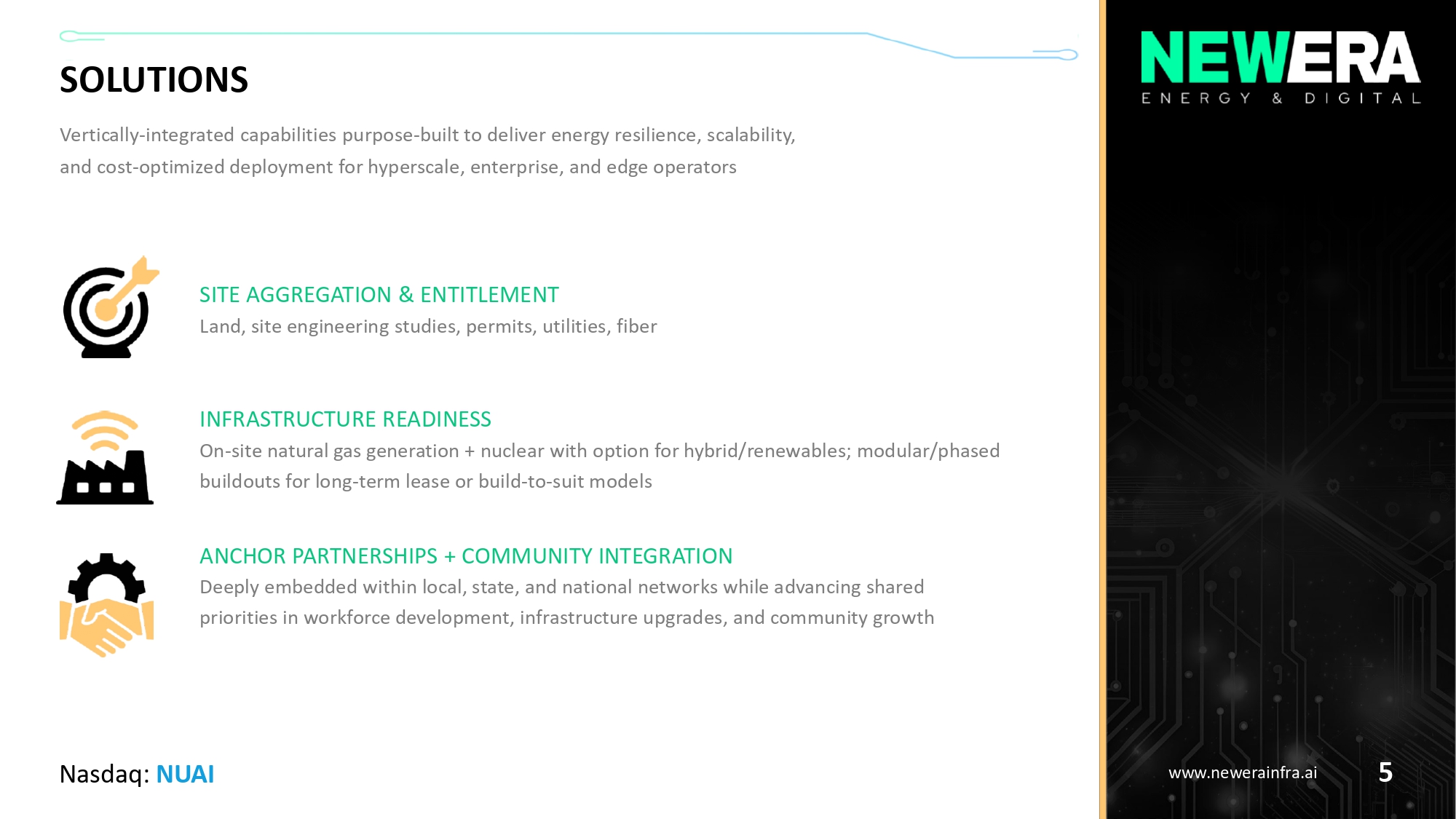 SOLUTIONS

Vertically-integrated capabilities purpose-built to deliver energy resilience, scalability, and cost-optimized deployment for hyperscale, enterprise, and edge operators

SITE AGGREGATION & ENTITLEMENT
Land, site engineering studies, permits, utilities, fiber

INFRASTRUCTURE READINESS
On-site natural gas generation + nuclear with option for hybrid/renewables; modular/phased buildouts for long-term lease or build-to-suit models

ANCHOR PARTNERSHIPS + COMMUNITY INTEGRATION
Deeply embedded within local, state, and national networks while advancing shared priorities in workforce development, infrastructure upgrades, and community growth

Nasdaq: NUAI

NEWERA
ENERGY & DIGITAL

www.newerainfra.ai

5